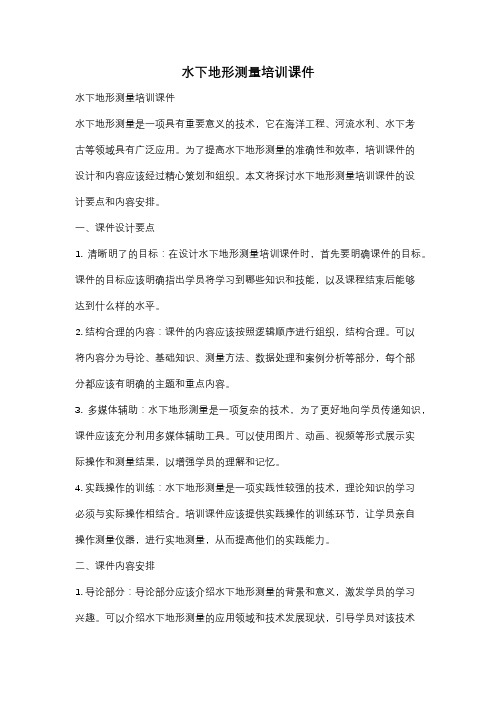 水下地形测量培训课件

水下地形测量培训课件

水下地形测量是一项具有重要意义的技术，它在海洋工程、河流水利、水下考古等领域具有广泛应用。为了提高水下地形测量的准确性和效率，培训课件的设计和内容应该经过精心策划和组织。本文将探讨水下地形测量培训课件的设计要点和内容安排。

一、课件设计要点

1. 清晰明了的目标：在设计水下地形测量培训课件时，首先要明确课件的目标。课件的目标应该明确指出学员将学习到哪些知识和技能，以及课程结束后能够达到什么样的水平。

2. 结构合理的内容：课件的内容应该按照逻辑顺序进行组织，结构合理。可以将内容分为导论、基础知识、测量方法、数据处理和案例分析等部分，每个部分都应该有明确的主题和重点内容。

3. 多媒体辅助：水下地形测量是一项复杂的技术，为了更好地向学员传递知识，课件应该充分利用多媒体辅助工具。可以使用图片、动画、视频等形式展示实际操作和测量结果，以增强学员的理解和记忆。

4. 实践操作的训练：水下地形测量是一项实践性较强的技术，理论知识的学习必须与实际操作相结合。培训课件应该提供实践操作的训练环节，让学员亲自操作测量仪器，进行实地测量，从而提高他们的实践能力。

二、课件内容安排

1. 导论部分：导论部分应该介绍水下地形测量的背景和意义，激发学员的学习兴趣。可以介绍水下地形测量的应用领域和技术发展现状，引导学员对该技术